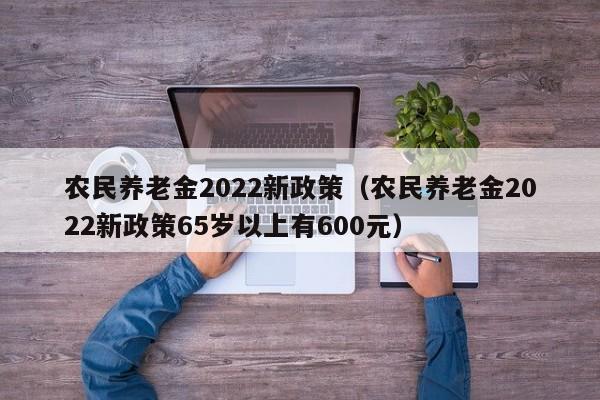 农民养老金2022新政策（农民养老金2022新政策65岁以上有600元）